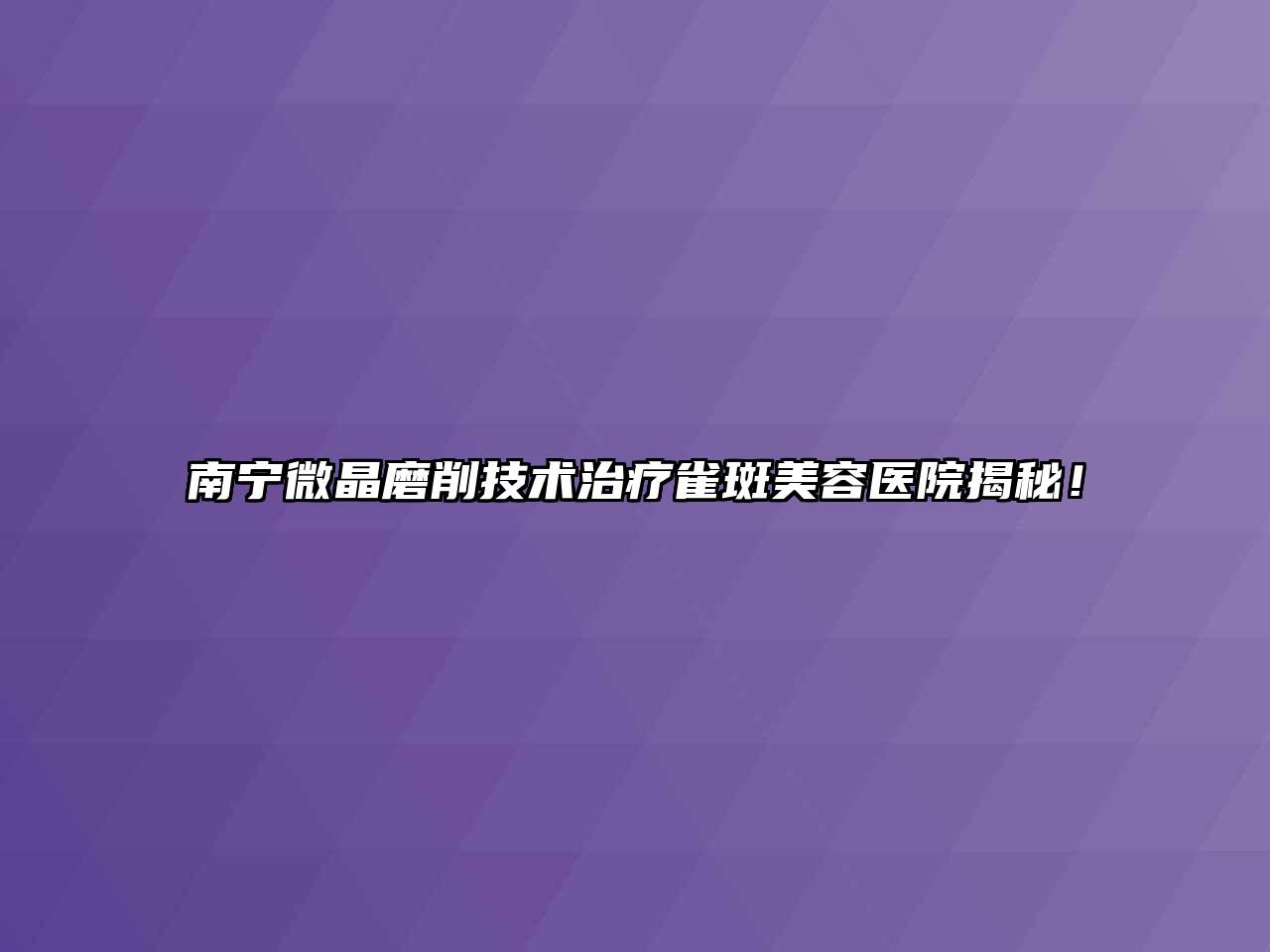 南宁微晶磨削技术治疗雀斑美容医院揭秘！